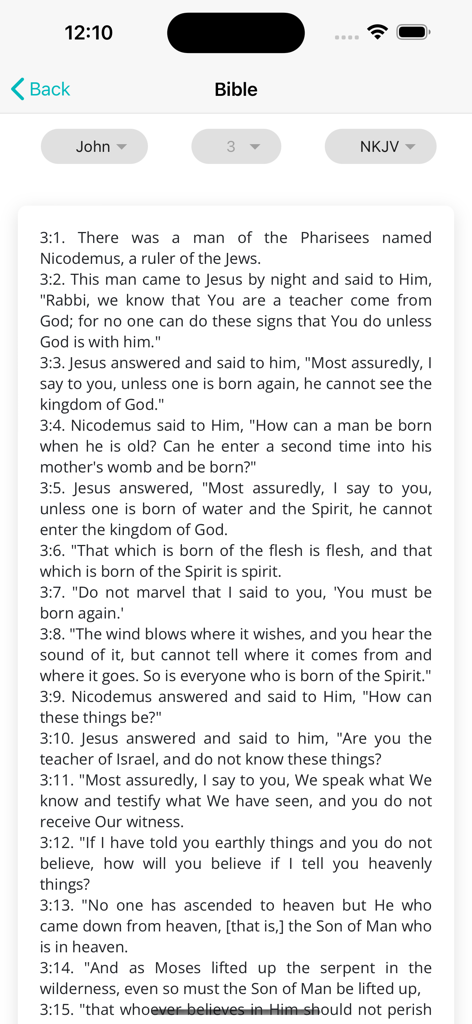 12:10

Back

Bible

John

3

NKJV

3:1. There was a man of the Pharisees named Nicodemus, a ruler of the Jews.
3:2. This man came to Jesus by night and said to Him, "Rabbi, we know that You are a teacher come from God; for no one can do these signs that You do unless God is with him."
3:3. Jesus answered and said to him, "Most assuredly, I say to you, unless one is born again, he cannot see the kingdom of God."
3:4. Nicodemus said to Him, "How can a man be born when he is old? Can he enter a second time into his mother's womb and be born?"
3:5. Jesus answered, "Most assuredly, I say to you, unless one is born of water and the Spirit, he cannot enter the kingdom of God.
3:6. "That which is born of the flesh is flesh, and that which is born of the Spirit is spirit.
3:7. "Do not marvel that I said to you, 'You must be born again.'
3:8. "The wind blows where it wishes, and you hear the sound of it, but cannot tell where it comes from and where it goes. So is everyone who is born of the Spirit."
3:9. Nicodemus answered and said to Him, "How can these things be?"
3:10. Jesus answered and said to him, "Are you the teacher of Israel, and do not know these things?
3:11. "Most assuredly, I say to you, We speak what We know and testify what We have seen, and you do not receive Our witness.
3:12. "If I have told you earthly things and you do not believe, how will you believe if I tell you heavenly things?
3:13. "No one has ascended to heaven but He who came down from heaven, [that is,] the Son of Man who is in heaven.
3:14. "And as Moses lifted up the serpent in the wilderness, even so must the Son of Man be lifted up,
3:15. "that whoever believes in Him should not perish